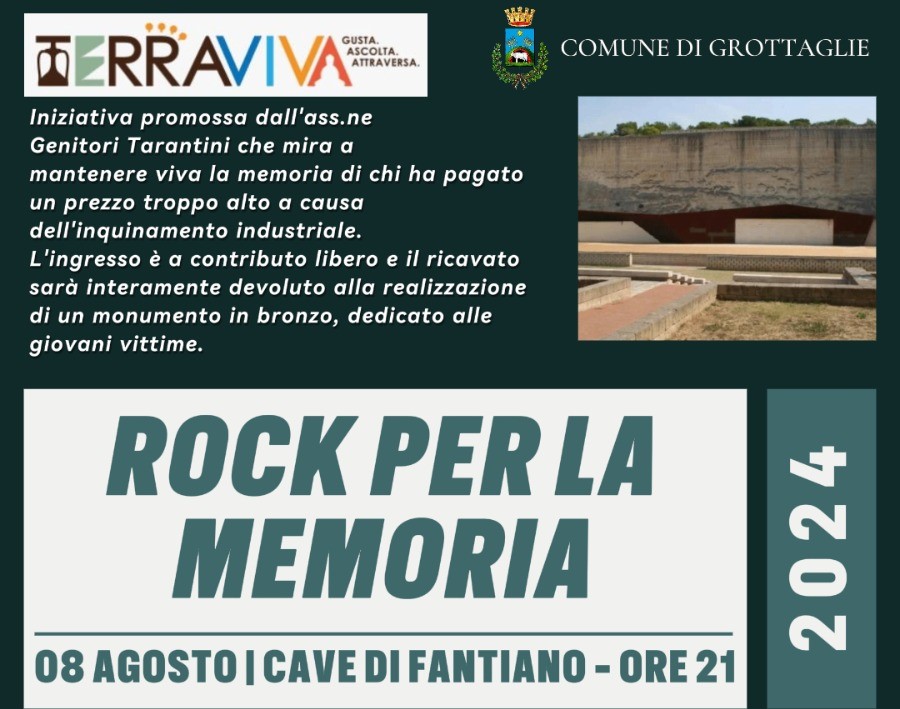 TERRAVIVA GUSTA. ASCOLTA. ATTRAVERSA.

COMUNE DI GROTTAGLIE

Iniziativa promossa dall'ass.ne Genitori Tarantini che mira a mantenere viva la memoria di chi ha pagato un prezzo troppo alto a causa dell'inquinamento industriale. L'ingresso è a contributo libero e il ricavato sarà interamente devoluto alla realizzazione di un monumento in bronzo, dedicato alle giovani vittime.

ROCK PER LA MEMORIA

08 AGOSTO | CAVE DI FANTIANO - ORE 21

2024